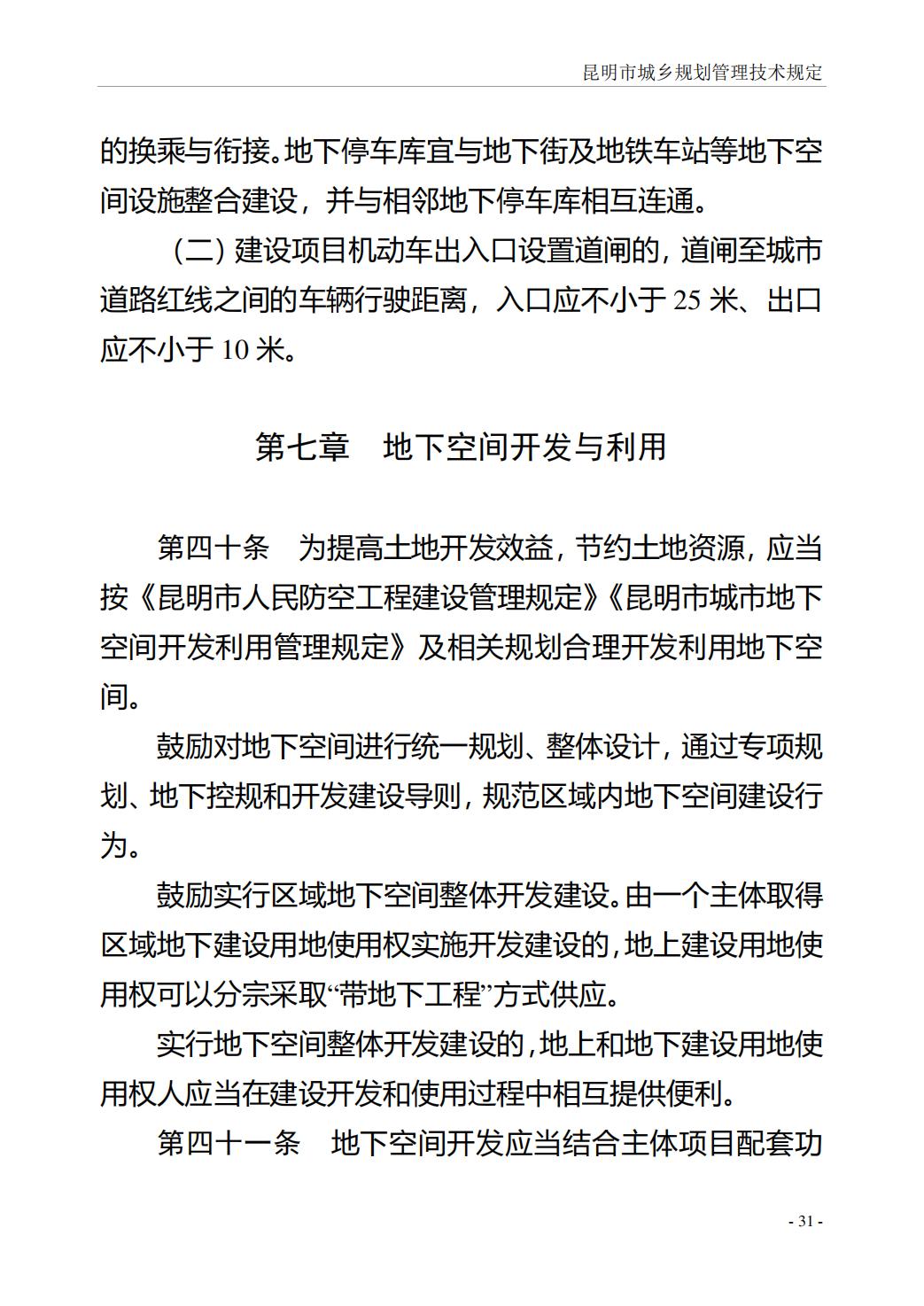 昆明市城乡规划管理技术规定

的换乘与衔接。地下停车库宜与地下街及地铁车站等地下空间设施整合建设，并与相邻地下停车库相互连通。

（二）建设项目机动车出入口设置道闸的，道闸至城市道路红线之间的车辆行驶距离，入口应不小于 25 米、出口应不小于 10 米。

第七章　地下空间开发与利用

第四十条　为提高土地开发效益，节约土地资源，应当按《昆明市人民防空工程建设管理规定》《昆明市城市地下空间开发利用管理规定》及相关规划合理开发利用地下空间。

鼓励对地下空间进行统一规划、整体设计，通过专项规划、地下控规和开发建设导则，规范区域内地下空间建设行为。

鼓励实行区域地下空间整体开发建设。由一个主体取得区域地下建设用地使用权实施开发建设的，地上建设用地使用权可以分宗采取“带地下工程”方式供应。

实行地下空间整体开发建设的，地上和地下建设用地使用权人应当在建设开发和使用过程中相互提供便利。

第四十一条　地下空间开发应当结合主体项目配套功

- 31 -